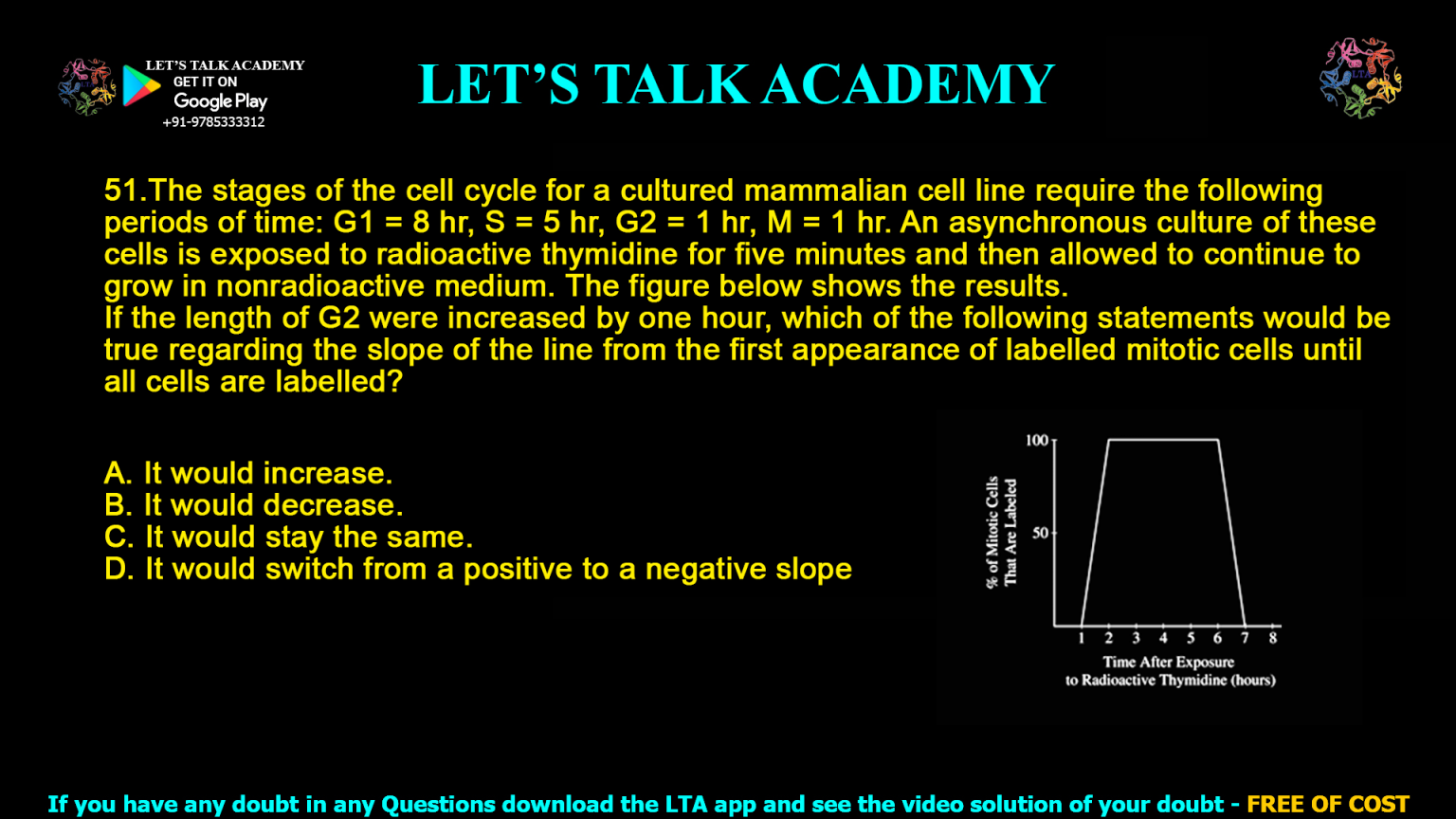 LET'S TALK ACADEMY
GET IT ON
Google Play
+91-9785333312

LET'S TALK ACADEMY

51.The stages of the cell cycle for a cultured mammalian cell line require the following periods of time: G1 = 8 hr, S = 5 hr, G2 = 1 hr, M = 1 hr. An asynchronous culture of these cells is exposed to radioactive thymidine for five minutes and then allowed to continue to grow in nonradioactive medium. The figure below shows the results.
If the length of G2 were increased by one hour, which of the following statements would be true regarding the slope of the line from the first appearance of labelled mitotic cells until all cells are labelled?

A. It would increase.
B. It would decrease.
C. It would stay the same.
D. It would switch from a positive to a negative slope

% of Mitotic Cells That Are Labeled
100
50
1 2 3 4 5 6 7 8
Time After Exposure to Radioactive Thymidine (hours)

If you have any doubt in any Questions download the LTA app and see the video solution of your doubt - FREE OF COST